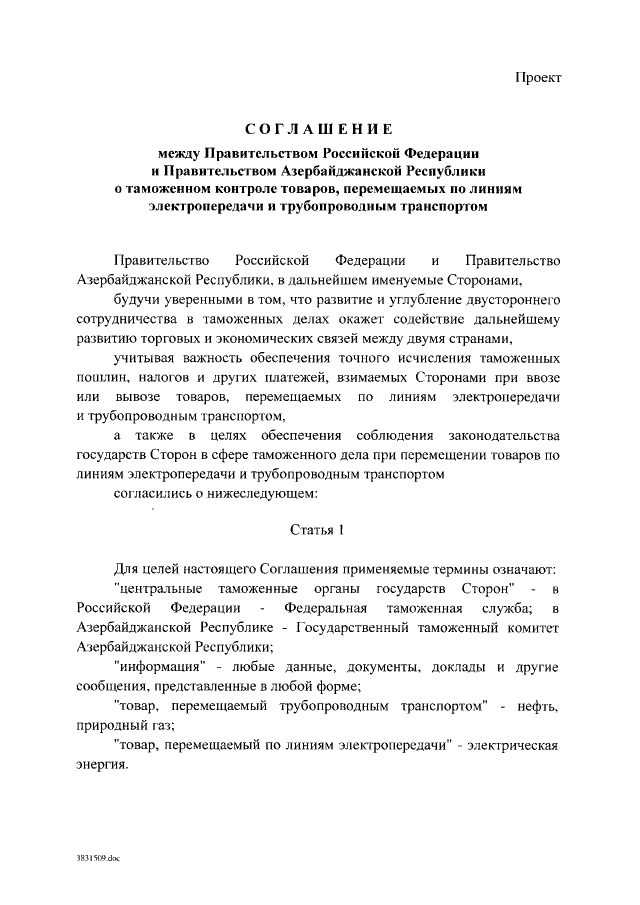 Проект

СОГЛАШЕНИЕ

между Правительством Российской Федерации и Правительством Азербайджанской Республики о таможенном контроле товаров, перемещаемых по линиям электропередачи и трубопроводным транспортом

Правительство Российской Федерации и Правительство Азербайджанской Республики, в дальнейшем именуемые Сторонами,

будучи уверенными в том, что развитие и углубление двустороннего сотрудничества в таможенных делах окажет содействие дальнейшему развитию торговых и экономических связей между двумя странами,

учитывая важность обеспечения точного исчисления таможенных пошлин, налогов и других платежей, взимаемых Сторонами при ввозе или вывозе товаров, перемещаемых по линиям электропередачи и трубопроводным транспортом,

а также в целях обеспечения соблюдения законодательства государств Сторон в сфере таможенного дела при перемещении товаров по линиям электропередачи и трубопроводным транспортом

согласились о нижеследующем:

Статья 1

Для целей настоящего Соглашения применяемые термины означают:

"центральные таможенные органы государств Сторон" - в Российской Федерации - Федеральная таможенная служба; в Азербайджанской Республике - Государственный таможенный комитет Азербайджанской Республики;

"информация" - любые данные, документы, доклады и другие сообщения, представленные в любой форме;

"товар, перемещаемый трубопроводным транспортом" - нефть, природный газ;

"товар, перемещаемый по линиям электропередачи" - электрическая энергия.

3831509.doc